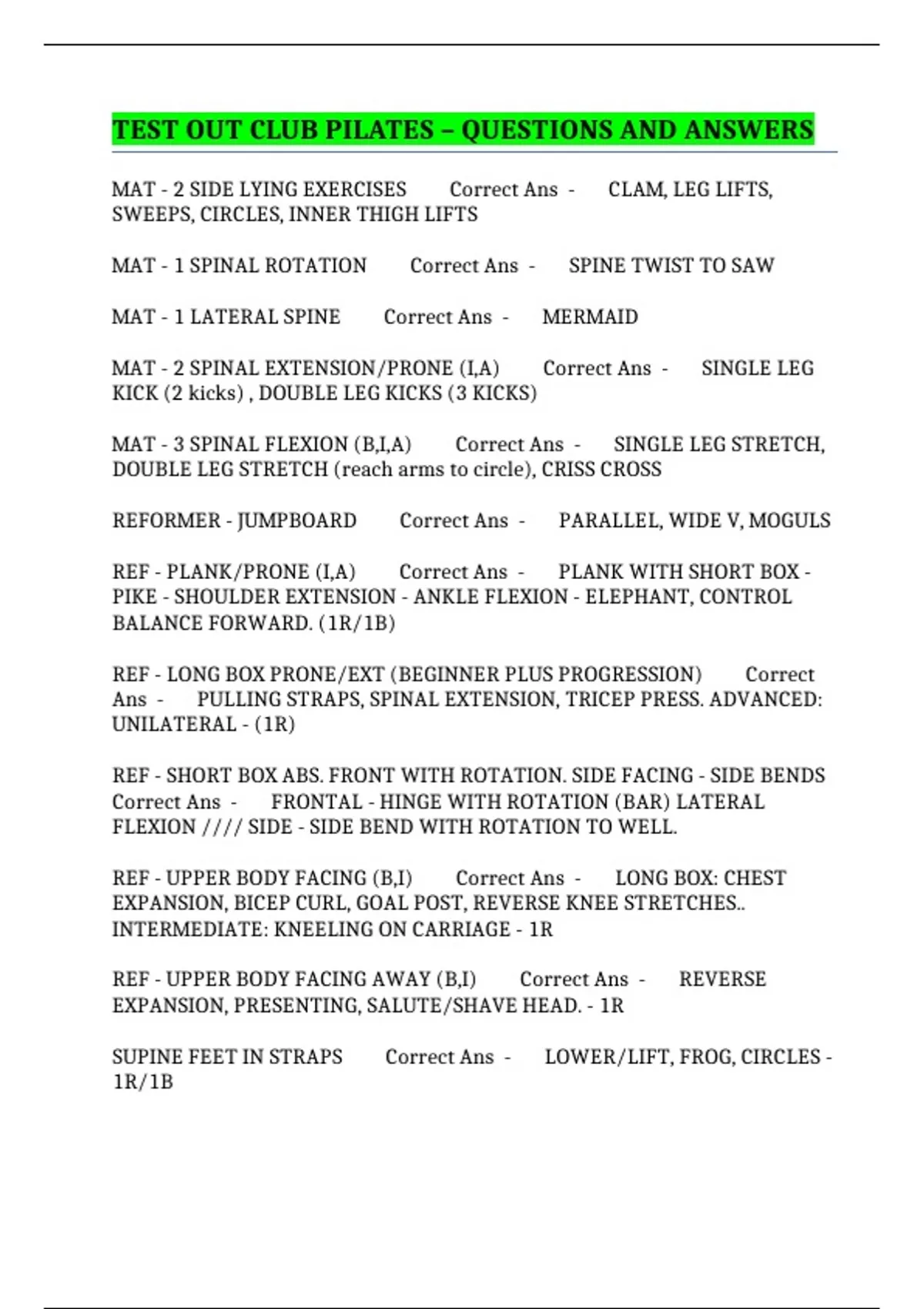 TEST OUT CLUB PILATES – QUESTIONS AND ANSWERS

MAT - 2 SIDE LYING EXERCISES Correct Ans - CLAM, LEG LIFTS, SWEEPS, CIRCLES, INNER THIGH LIFTS

MAT - 1 SPINAL ROTATION Correct Ans - SPINE TWIST TO SAW

MAT - 1 LATERAL SPINE Correct Ans - MERMAID

MAT - 2 SPINAL EXTENSION/PRONE (I,A) Correct Ans - SINGLE LEG KICK (2 kicks) , DOUBLE LEG KICKS (3 KICKS)

MAT - 3 SPINAL FLEXION (B,I,A) Correct Ans - SINGLE LEG STRETCH, DOUBLE LEG STRETCH (reach arms to circle), CRISS CROSS

REFORMER - JUMPBOARD Correct Ans - PARALLEL, WIDE V, MOGULS

REF - PLANK/PRONE (I,A) Correct Ans - PLANK WITH SHORT BOX - PIKE - SHOULDER EXTENSION - ANKLE FLEXION - ELEPHANT, CONTROL BALANCE FORWARD. (1R/1B)

REF - LONG BOX PRONE/EXT (BEGINNER PLUS PROGRESSION) Correct Ans - PULLING STRAPS, SPINAL EXTENSION, TRICEP PRESS. ADVANCED: UNILATERAL - (1R)

REF - SHORT BOX ABS. FRONT WITH ROTATION. SIDE FACING - SIDE BENDS Correct Ans - FRONTAL - HINGE WITH ROTATION (BAR) LATERAL FLEXION //// SIDE - SIDE BEND WITH ROTATION TO WELL.

REF - UPPER BODY FACING (B,I) Correct Ans - LONG BOX: CHEST EXPANSION, BICEP CURL, GOAL POST, REVERSE KNEE STRETCHES.. INTERMEDIATE: KNEELING ON CARRIAGE - 1R

REF - UPPER BODY FACING AWAY (B,I) Correct Ans - REVERSE EXPANSION, PRESENTING, SALUTE/SHAVE HEAD. - 1R

SUPINE FEET IN STRAPS Correct Ans - LOWER/LIFT, FROG, CIRCLES - 1R/1B